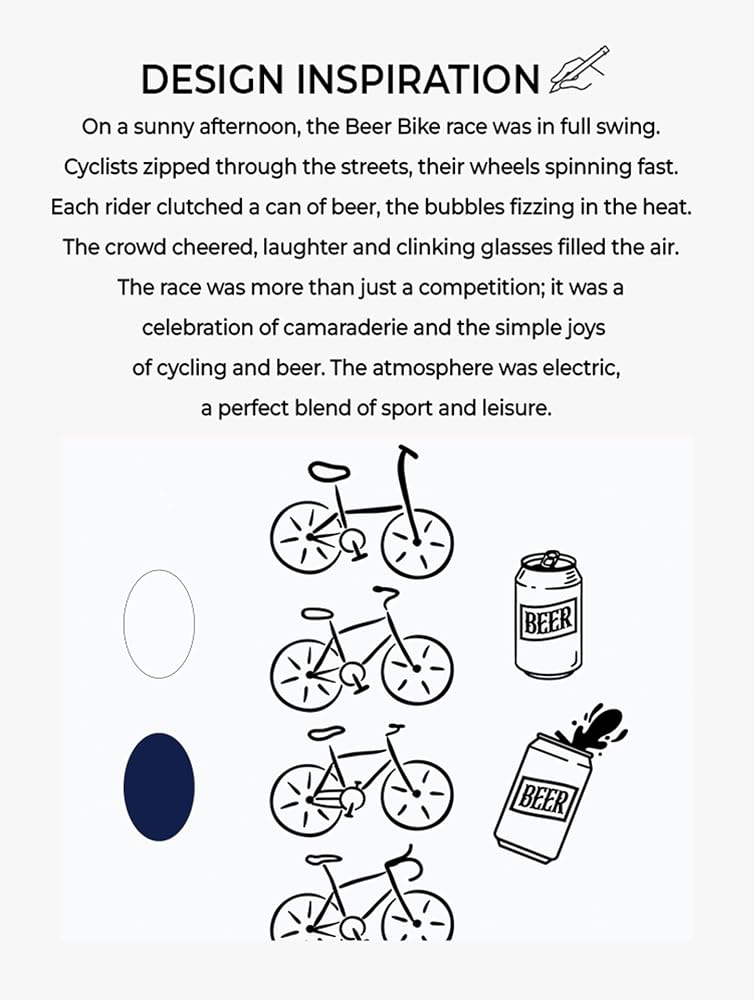 DESIGN INSPIRATION

On a sunny afternoon, the Beer Bike race was in full swing. Cyclists zipped through the streets, their wheels spinning fast. Each rider clutched a can of beer, the bubbles fizzing in the heat. The crowd cheered, laughter and clinking glasses filled the air. The race was more than just a competition; it was a celebration of camaraderie and the simple joys of cycling and beer. The atmosphere was electric, a perfect blend of sport and leisure.

BEER

BEER